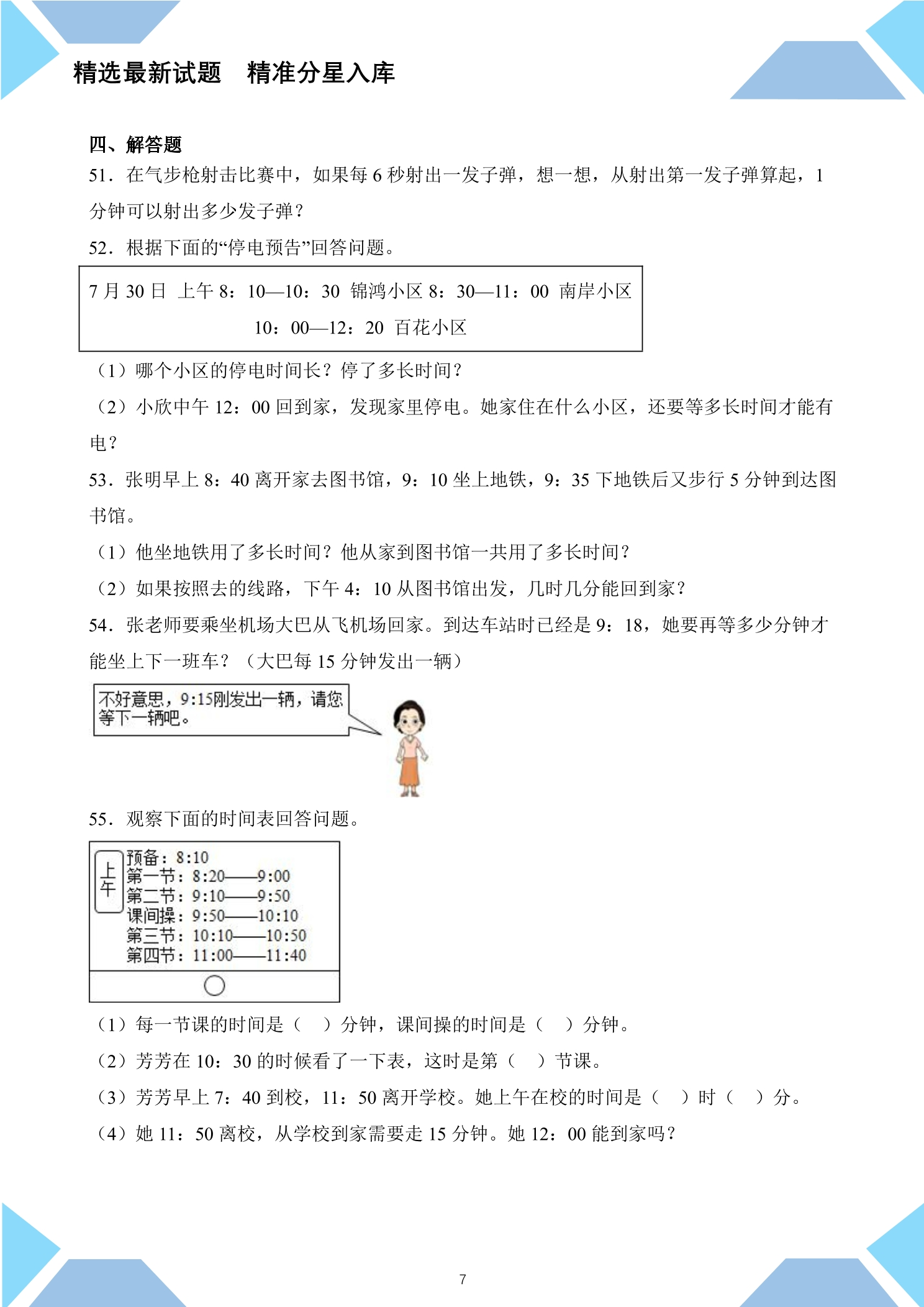 精选最新试题　精准分星入库

四、解答题

51．在气步枪射击比赛中，如果每6秒射出一发子弹，想一想，从射出第一发子弹算起，1分钟可以射出多少发子弹？

52．根据下面的“停电预告”回答问题。

7月30日 上午8：10—10：30 锦鸿小区 8：30—11：00 南岸小区
10：00—12：20 百花小区

（1）哪个小区的停电时间长？停了多长时间？

（2）小欣中午12：00回到家，发现家里停电。她家住在什么小区，还要等多长时间才能有电？

53．张明早上8：40离开家去图书馆，9：10坐上地铁，9：35下地铁后又步行5分钟到达图书馆。

（1）他坐地铁用了多长时间？他从家到图书馆一共用了多长时间？

（2）如果按照去的线路，下午4：10从图书馆出发，几时几分能回到家？

54．张老师要乘坐机场大巴从飞机场回家。到达车站时已经是9：18，她要再等多少分钟才能坐上下一班车？（大巴每15分钟发出一辆）

不好意思，9:15刚发出一辆，请您等下一辆吧。

55．观察下面的时间表回答问题。

上午
预备：8:10
第一节：8:20——9:00
第二节：9:10——9:50
课间操：9:50——10:10
第三节：10:10——10:50
第四节：11:00——11:40

（1）每一节课的时间是（　）分钟，课间操的时间是（　）分钟。

（2）芳芳在10：30的时候看了一下表，这时是第（　）节课。

（3）芳芳早上7：40到校，11：50离开学校。她上午在校的时间是（　）时（　）分。

（4）她11：50离校，从学校到家需要走15分钟。她12：00能到家吗？

7